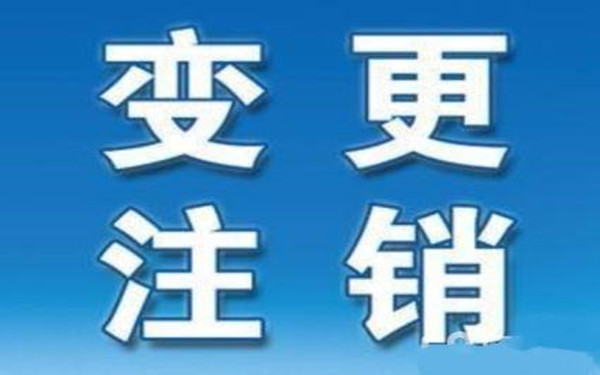 变更
注销